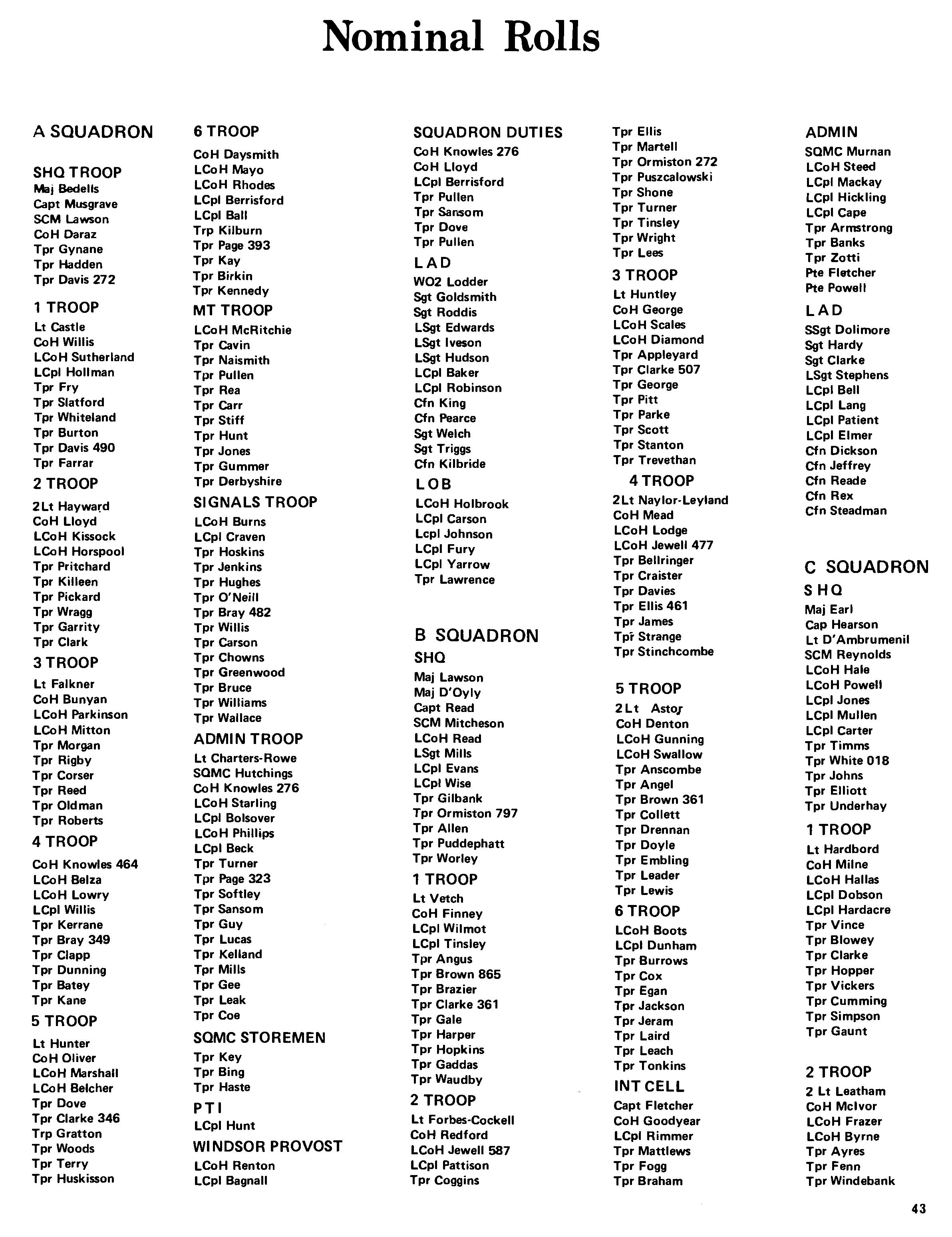 Nominal Rolls

A SQUADRON

SHQ TROOP
Maj Bedells
Capt Musgrave
SCM Lawson
CoH Daraz
Tpr Gynane
Tpr Hadden
Tpr Davis 272

1 TROOP
Lt Castle
CoH Willis
LCoH Sutherland
LCpl Hollman
Tpr Fry
Tpr Slatford
Tpr Whiteland
Tpr Burton
Tpr Davis 490
Tpr Farrar

2 TROOP
2Lt Hayward
CoH Lloyd
LCoH Kissock
LCoH Horspool
Tpr Pritchard
Tpr Killeen
Tpr Pickard
Tpr Wragg
Tpr Garrity
Tpr Clark

3 TROOP
Lt Falkner
CoH Bunyan
LCoH Parkinson
LCoH Mitton
Tpr Morgan
Tpr Rigby
Tpr Corser
Tpr Reed
Tpr Oldman
Tpr Roberts

4 TROOP
CoH Knowles 464
LCoH Belza
LCoH Lowry
LCpl Willis
Tpr Kerrane
Tpr Bray 349
Tpr Clapp
Tpr Dunning
Tpr Batey
Tpr Kane

5 TROOP
Lt Hunter
CoH Oliver
LCoH Marshall
LCoH Belcher
Tpr Dove
Tpr Clarke 346
Trp Gratton
Tpr Woods
Tpr Terry
Tpr Huskisson

6 TROOP
CoH Daysmith
LCoH Mayo
LCoH Rhodes
LCpl Berrisford
LCpl Ball
Trp Kilburn
Tpr Page 393
Tpr Kay
Tpr Birkin
Tpr Kennedy

MT TROOP
LCoH McRitchie
Tpr Cavin
Tpr Naismith
Tpr Pullen
Tpr Rea
Tpr Carr
Tpr Stiff
Tpr Hunt
Tpr Jones
Tpr Gummer
Tpr Derbyshire

SIGNALS TROOP
LCoH Burns
LCpl Craven
Tpr Hoskins
Tpr Jenkins
Tpr Hughes
Tpr O'Neill
Tpr Bray 482
Tpr Willis
Tpr Carson
Tpr Chowns
Tpr Greenwood
Tpr Bruce
Tpr Williams
Tpr Wallace

ADMIN TROOP
Lt Charters-Rowe
SQMC Hutchings
CoH Knowles 276
LCoH Starling
LCpl Bolsover
LCoH Phillips
LCpl Beck
Tpr Turner
Tpr Page 323
Tpr Softley
Tpr Sansom
Tpr Guy
Tpr Lucas
Tpr Kelland
Tpr Mills
Tpr Gee
Tpr Leak
Tpr Coe

SQMC STOREMEN
Tpr Key
Tpr Bing
Tpr Haste

PTI
LCpl Hunt

WINDSOR PROVOST
LCoH Renton
LCpl Bagnall

SQUADRON DUTIES
CoH Knowles 276
CoH Lloyd
LCpl Berrisford
Tpr Pullen
Tpr Sansom
Tpr Dove
Tpr Pullen

LAD
WO2 Lodder
Sgt Goldsmith
Sgt Roddis
LSgt Edwards
LSgt Iveson
LSgt Hudson
LCpl Baker
LCpl Robinson
Cfn King
Cfn Pearce
Sgt Welch
Sgt Triggs
Cfn Kilbride

LOB
LCoH Holbrook
LCpl Carson
Lcpl Johnson
LCpl Fury
LCpl Yarrow
Tpr Lawrence

B SQUADRON
SHQ
Maj Lawson
Maj D'Oyly
Capt Read
SCM Mitcheson
LCoH Read
LSgt Mills
LCpl Evans
LCpl Wise
Tpr Gilbank
Tpr Ormiston 797
Tpr Allen
Tpr Puddephatt
Tpr Worley

1 TROOP
Lt Vetch
CoH Finney
LCpl Wilmot
LCpl Tinsley
Tpr Angus
Tpr Brown 865
Tpr Brazier
Tpr Clarke 361
Tpr Gale
Tpr Harper
Tpr Hopkins
Tpr Gaddas
Tpr Waudby

2 TROOP
Lt Forbes-Cockell
CoH Redford
LCoH Jewell 587
LCpl Pattison
Tpr Coggins

Tpr Ellis
Tpr Martell
Tpr Ormiston 272
Tpr Puszcalowski
Tpr Shone
Tpr Turner
Tpr Tinsley
Tpr Wright
Tpr Lees

3 TROOP
Lt Huntley
CoH George
LCoH Scales
LCoH Diamond
Tpr Appleyard
Tpr Clarke 507
Tpr George
Tpr Pitt
Tpr Parke
Tpr Scott
Tpr Stanton
Tpr Trevethan

4 TROOP
2Lt Naylor-Leyland
CoH Mead
LCoH Lodge
LCoH Jewell 477
Tpr Bellringer
Tpr Craister
Tpr Davies
Tpr Ellis 461
Tpr James
Tpr Strange
Tpr Stinchcombe

5 TROOP
2Lt Astor
CoH Denton
LCoH Gunning
LCoH Swallow
Tpr Anscombe
Tpr Angel
Tpr Brown 361
Tpr Collett
Tpr Drennan
Tpr Doyle
Tpr Embling
Tpr Leader
Tpr Lewis

6 TROOP
LCoH Boots
LCpl Dunham
Tpr Burrows
Tpr Cox
Tpr Egan
Tpr Jackson
Tpr Jeram
Tpr Laird
Tpr Leach
Tpr Tonkins

INT CELL
Capt Fletcher
CoH Goodyear
LCpl Rimmer
Tpr Mattlews
Tpr Fogg
Tpr Braham

ADMIN
SQMC Murnan
LCoH Steed
LCpl Mackay
LCpl Hickling
LCpl Cape
Tpr Armstrong
Tpr Banks
Tpr Zotti
Pte Fletcher
Pte Powell

LAD
SSgt Dolimore
Sgt Hardy
Sgt Clarke
LSgt Stephens
LCpl Bell
LCpl Lang
LCpl Patient
LCpl Elmer
Cfn Dickson
Cfn Jeffrey
Cfn Reade
Cfn Rex
Cfn Steadman

C SQUADRON
SHQ
Maj Earl
Cap Hearson
Lt D'Ambrumenil
SCM Reynolds
LCoH Hale
LCoH Powell
LCpl Jones
LCpl Mullen
LCpl Carter
Tpr Timms
Tpr White 018
Tpr Johns
Tpr Elliott
Tpr Underhay

1 TROOP
Lt Hardbord
CoH Milne
LCoH Hallas
LCpl Dobson
LCpl Hardacre
Tpr Vince
Tpr Blowey
Tpr Clarke
Tpr Hopper
Tpr Vickers
Tpr Cumming
Tpr Simpson
Tpr Gaunt

2 TROOP
2 Lt Leatham
CoH McIvor
LCoH Frazer
LCoH Byrne
Tpr Ayres
Tpr Fenn
Tpr Windebank

43